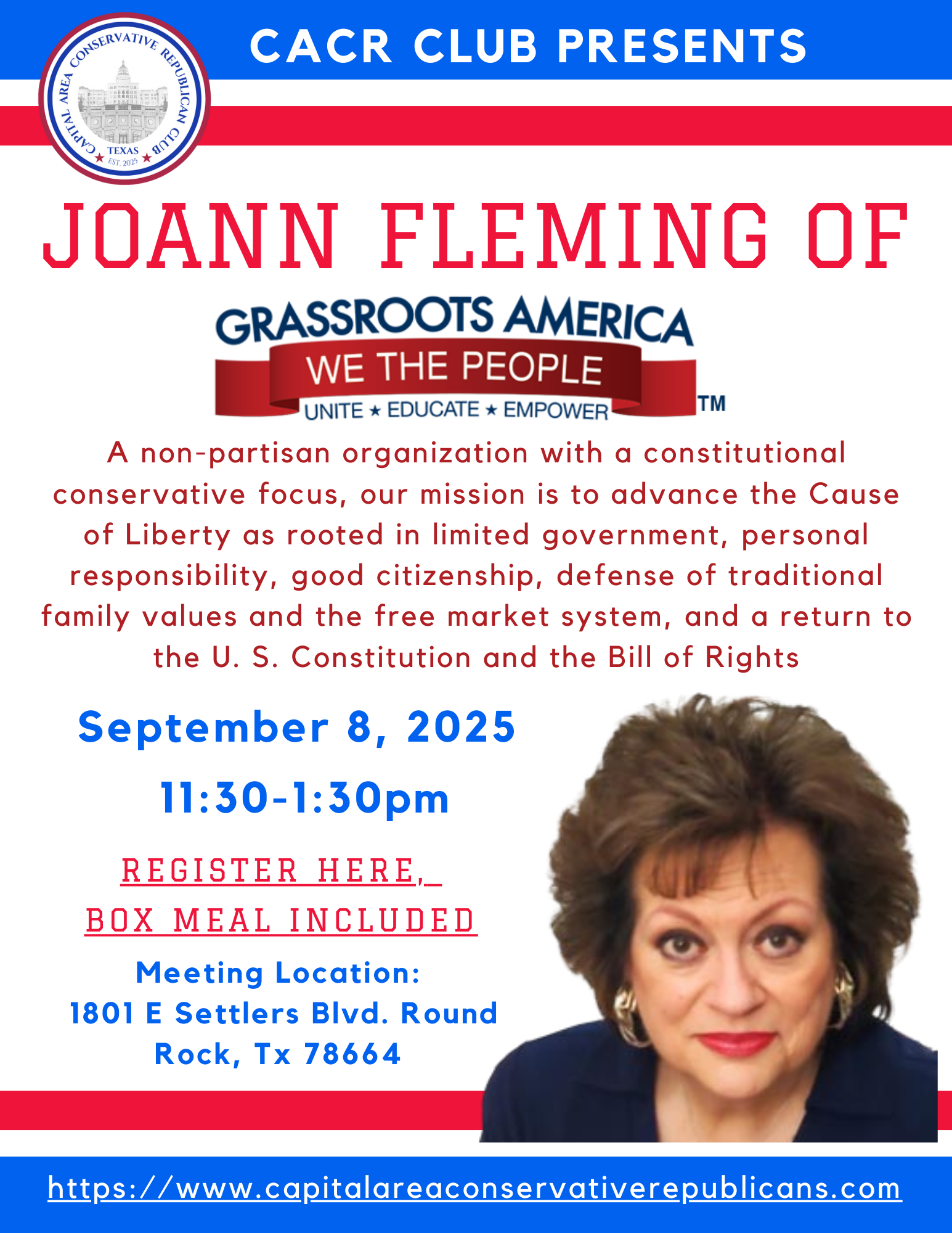 CAPITAL AREA CONSERVATIVE REPUBLICAN CLUB
TEXAS
EST. 2025

CACR CLUB PRESENTS

JOANN FLEMING OF

GRASSROOTS AMERICA
WE THE PEOPLE
UNITE ★ EDUCATE ★ EMPOWER
TM

A non-partisan organization with a constitutional conservative focus, our mission is to advance the Cause of Liberty as rooted in limited government, personal responsibility, good citizenship, defense of traditional family values and the free market system, and a return to the U. S. Constitution and the Bill of Rights

September 8, 2025

11:30-1:30pm

REGISTER HERE,

BOX MEAL INCLUDED

Meeting Location:
1801 E Settlers Blvd. Round Rock, Tx 78664

https://www.capitalareaconservativerepublicans.com